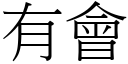 有會